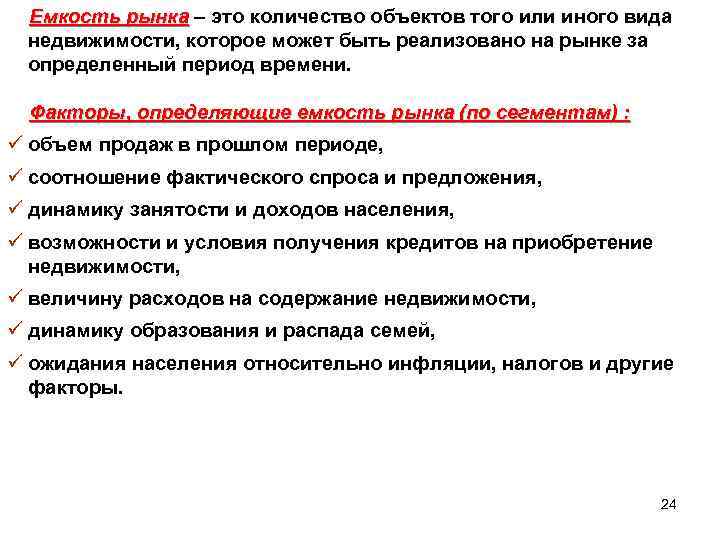 Емкость рынка – это количество объектов того или иного вида недвижимости, которое может быть реализовано на рынке за определенный период времени.

Факторы, определяющие емкость рынка (по сегментам) :

✓ объем продаж в прошлом периоде,

✓ соотношение фактического спроса и предложения,

✓ динамику занятости и доходов населения,

✓ возможности и условия получения кредитов на приобретение недвижимости,

✓ величину расходов на содержание недвижимости,

✓ динамику образования и распада семей,

✓ ожидания населения относительно инфляции, налогов и другие факторы.

24